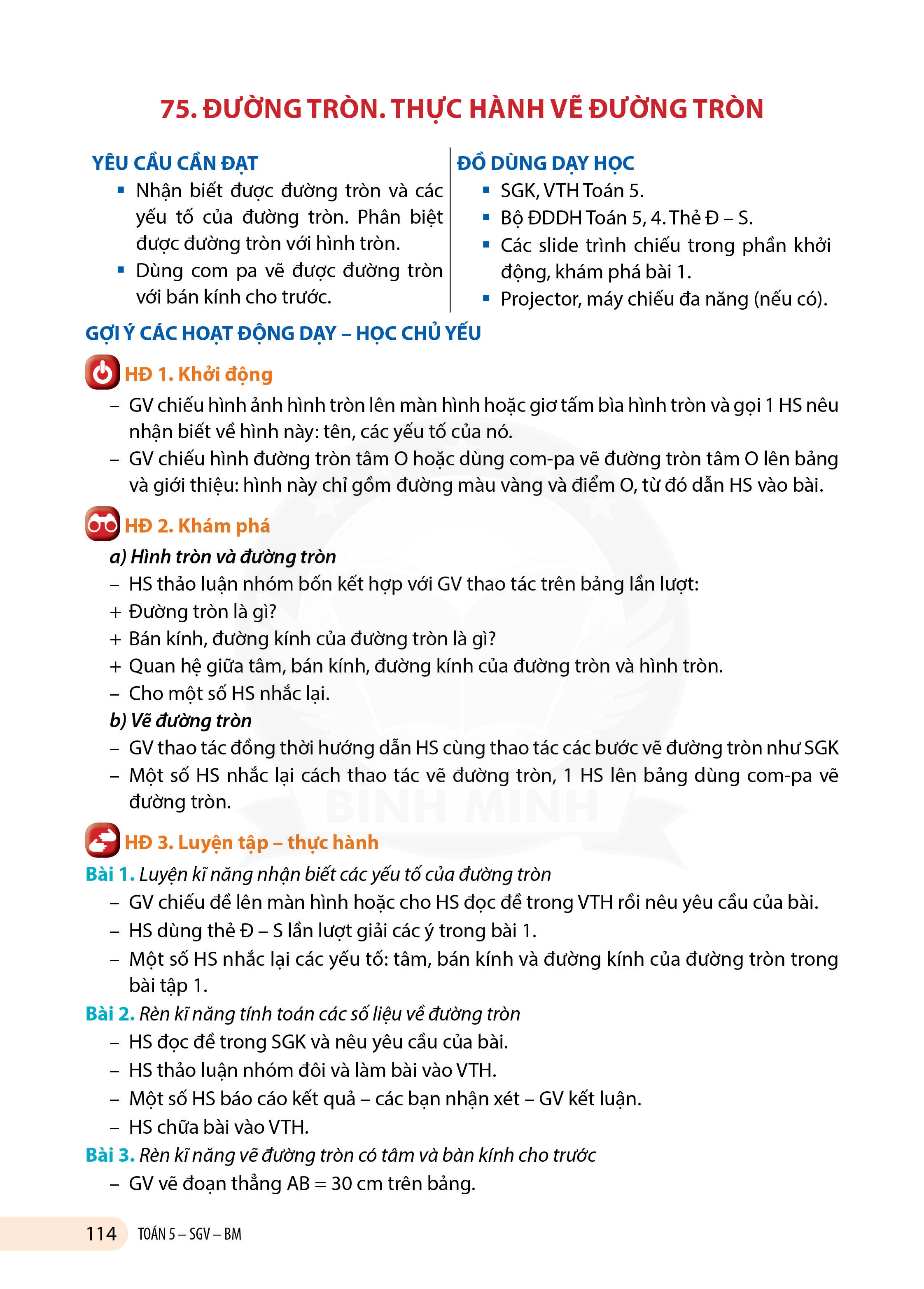 75. ĐƯỜNG TRÒN. THỰC HÀNH VẼ ĐƯỜNG TRÒN

YÊU CẦU CẦN ĐẠT
▪ Nhận biết được đường tròn và các yếu tố của đường tròn. Phân biệt được đường tròn với hình tròn.
▪ Dùng com pa vẽ được đường tròn với bán kính cho trước.

ĐỒ DÙNG DẠY HỌC
▪ SGK, VTH Toán 5.
▪ Bộ ĐDDH Toán 5, 4. Thẻ Đ – S.
▪ Các slide trình chiếu trong phần khởi động, khám phá bài 1.
▪ Projector, máy chiếu đa năng (nếu có).

GỢI Ý CÁC HOẠT ĐỘNG DẠY – HỌC CHỦ YẾU

HĐ 1. Khởi động
– GV chiếu hình ảnh hình tròn lên màn hình hoặc giơ tấm bìa hình tròn và gọi 1 HS nêu nhận biết về hình này: tên, các yếu tố của nó.
– GV chiếu hình đường tròn tâm O hoặc dùng com-pa vẽ đường tròn tâm O lên bảng và giới thiệu: hình này chỉ gồm đường màu vàng và điểm O, từ đó dẫn HS vào bài.

HĐ 2. Khám phá
a) Hình tròn và đường tròn
– HS thảo luận nhóm bốn kết hợp với GV thao tác trên bảng lần lượt:
+ Đường tròn là gì?
+ Bán kính, đường kính của đường tròn là gì?
+ Quan hệ giữa tâm, bán kính, đường kính của đường tròn và hình tròn.
– Cho một số HS nhắc lại.
b) Vẽ đường tròn
– GV thao tác đồng thời hướng dẫn HS cùng thao tác các bước vẽ đường tròn như SGK
– Một số HS nhắc lại cách thao tác vẽ đường tròn, 1 HS lên bảng dùng com-pa vẽ đường tròn.

BÌNH MINH

HĐ 3. Luyện tập – thực hành
Bài 1. Luyện kĩ năng nhận biết các yếu tố của đường tròn
– GV chiếu đề lên màn hình hoặc cho HS đọc đề trong VTH rồi nêu yêu cầu của bài.
– HS dùng thẻ Đ – S lần lượt giải các ý trong bài 1.
– Một số HS nhắc lại các yếu tố: tâm, bán kính và đường kính của đường tròn trong bài tập 1.
Bài 2. Rèn kĩ năng tính toán các số liệu về đường tròn
– HS đọc đề trong SGK và nêu yêu cầu của bài.
– HS thảo luận nhóm đôi và làm bài vào VTH.
– Một số HS báo cáo kết quả – các bạn nhận xét – GV kết luận.
– HS chữa bài vào VTH.
Bài 3. Rèn kĩ năng vẽ đường tròn có tâm và bàn kính cho trước
– GV vẽ đoạn thẳng AB = 30 cm trên bảng.

114 TOÁN 5 – SGV – BM